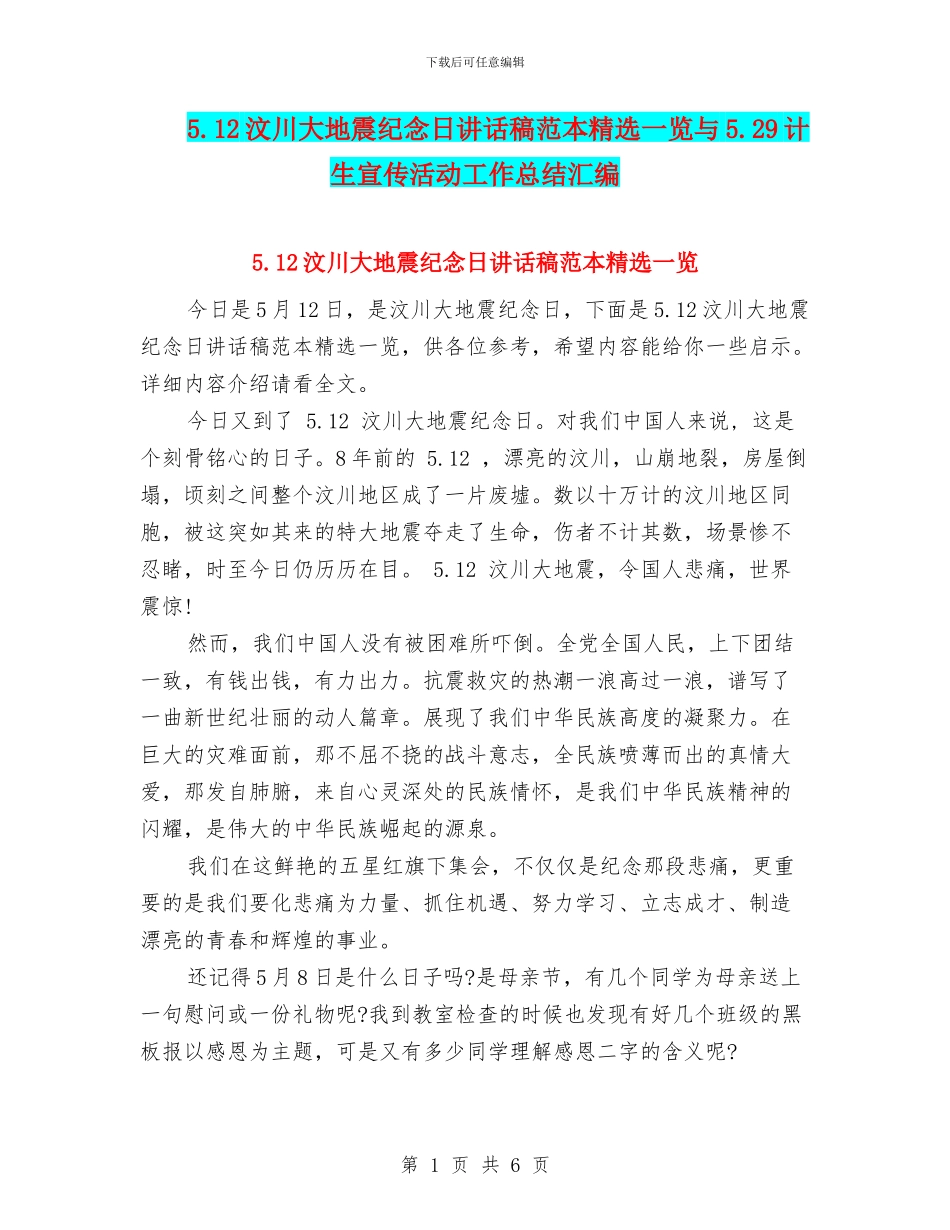 下载后可任意编辑

5.12汶川大地震纪念日讲话稿范本精选一览与5.29计生宣传活动工作总结汇编

5.12汶川大地震纪念日讲话稿范本精选一览

今日是5月12日，是汶川大地震纪念日，下面是5.12汶川大地震纪念日讲话稿范本精选一览，供各位参考，希望内容能给你一些启示。详细内容介绍请看全文。

今日又到了 5.12 汶川大地震纪念日。对我们中国人来说，这是个刻骨铭心的日子。8年前的 5.12 ，漂亮的汶川，山崩地裂，房屋倒塌，顷刻之间整个汶川地区成了一片废墟。数以十万计的汶川地区同胞，被这突如其来的特大地震夺走了生命，伤者不计其数，场景惨不忍睹，时至今日仍历历在目。 5.12 汶川大地震，令国人悲痛，世界震惊!

然而，我们中国人没有被困难所吓倒。全党全国人民，上下团结一致，有钱出钱，有力出力。抗震救灾的热潮一浪高过一浪，谱写了一曲新世纪壮丽的动人篇章。展现了我们中华民族高度的凝聚力。在巨大的灾难面前，那不屈不挠的战斗意志，全民族喷薄而出的真情大爱，那发自肺腑，来自心灵深处的民族情怀，是我们中华民族精神的闪耀，是伟大的中华民族崛起的源泉。

我们在这鲜艳的五星红旗下集会，不仅仅是纪念那段悲痛，更重要的是我们要化悲痛为力量、抓住机遇、努力学习、立志成才、制造漂亮的青春和辉煌的事业。

还记得5月8日是什么日子吗?是母亲节，有几个同学为母亲送上一句慰问或一份礼物呢?我到教室检查的时候也发现有好几个班级的黑板报以感恩为主题，可是又有多少同学理解感恩二字的含义呢?

第 1 页 共 6 页